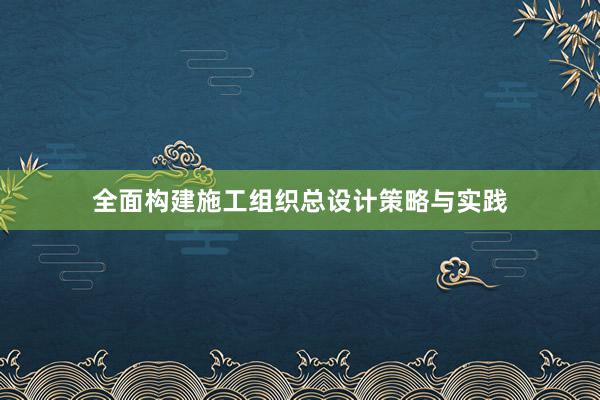 全面构建施工组织总设计策略与实践